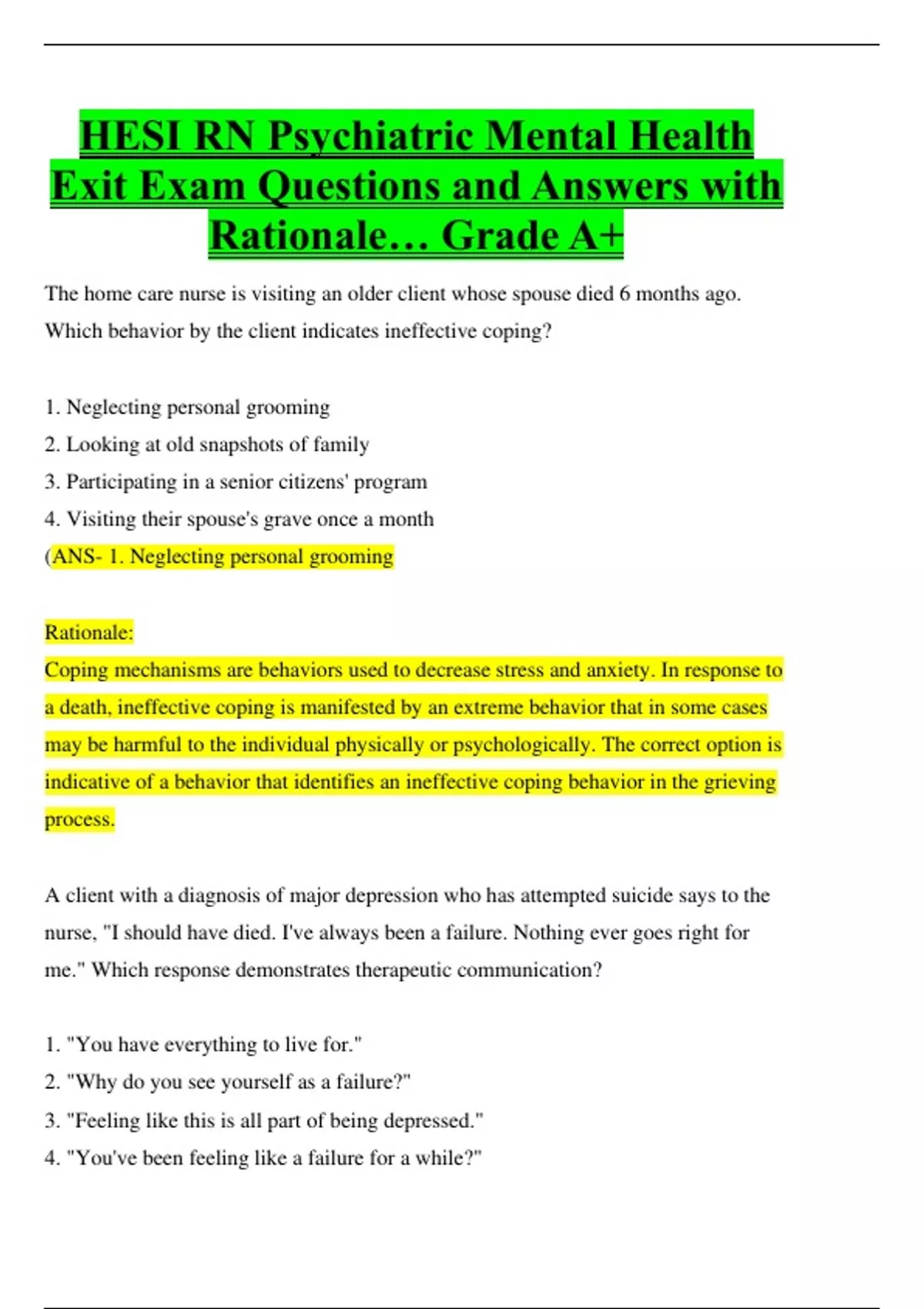 HESI RN Psychiatric Mental Health Exit Exam Questions and Answers with Rationale… Grade A+

The home care nurse is visiting an older client whose spouse died 6 months ago. Which behavior by the client indicates ineffective coping?

1. Neglecting personal grooming
2. Looking at old snapshots of family
3. Participating in a senior citizens' program
4. Visiting their spouse's grave once a month
(ANS- 1. Neglecting personal grooming

Rationale:
Coping mechanisms are behaviors used to decrease stress and anxiety. In response to a death, ineffective coping is manifested by an extreme behavior that in some cases may be harmful to the individual physically or psychologically. The correct option is indicative of a behavior that identifies an ineffective coping behavior in the grieving process.

A client with a diagnosis of major depression who has attempted suicide says to the nurse, "I should have died. I've always been a failure. Nothing ever goes right for me." Which response demonstrates therapeutic communication?

1. "You have everything to live for."
2. "Why do you see yourself as a failure?"
3. "Feeling like this is all part of being depressed."
4. "You've been feeling like a failure for a while?"